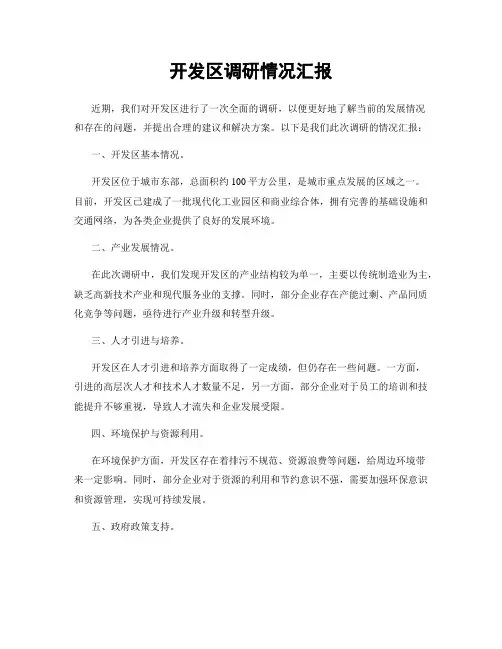 开发区调研情况汇报

近期，我们对开发区进行了一次全面的调研，以便更好地了解当前的发展情况和存在的问题，并提出合理的建议和解决方案。以下是我们此次调研的情况汇报：

一、开发区基本情况。

开发区位于城市东部，总面积约100平方公里，是城市重点发展的区域之一。目前，开发区已建成了一批现代化工业园区和商业综合体，拥有完善的基础设施和交通网络，为各类企业提供了良好的发展环境。

二、产业发展情况。

在此次调研中，我们发现开发区的产业结构较为单一，主要以传统制造业为主，缺乏高新技术产业和现代服务业的支撑。同时，部分企业存在产能过剩、产品同质化竞争等问题，亟待进行产业升级和转型升级。

三、人才引进与培养。

开发区在人才引进和培养方面取得了一定成绩，但仍存在一些问题。一方面，引进的高层次人才和技术人才数量不足，另一方面，部分企业对于员工的培训和技能提升不够重视，导致人才流失和企业发展受限。

四、环境保护与资源利用。

在环境保护方面，开发区存在着排污不规范、资源浪费等问题，给周边环境带来一定影响。同时，部分企业对于资源的利用和节约意识不强，需要加强环保意识和资源管理，实现可持续发展。

五、政府政策支持。